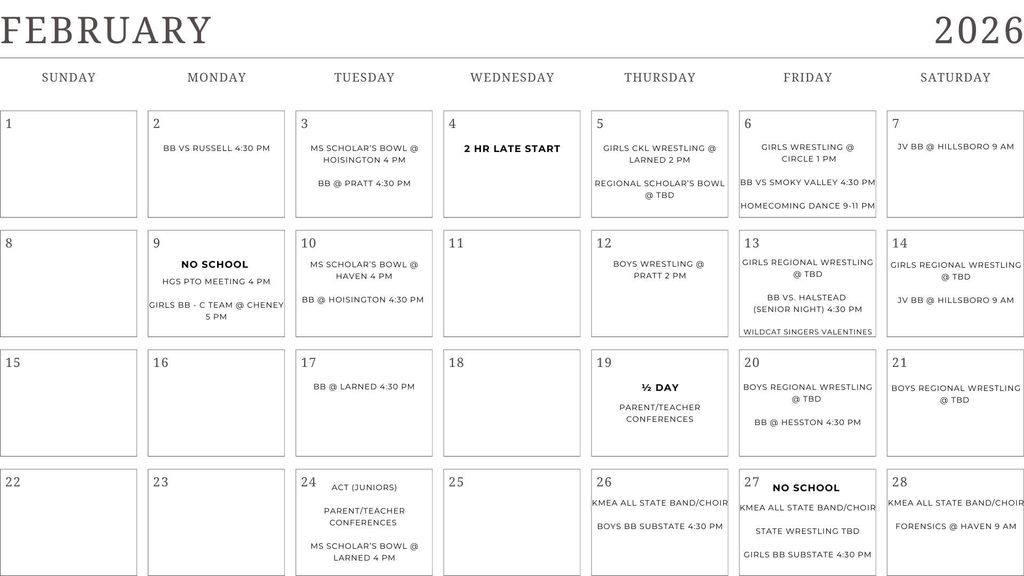 FEBRUARY 2026

| SUNDAY | MONDAY | TUESDAY | WEDNESDAY | THURSDAY | FRIDAY | SATURDAY |
|---|---|---|---|---|---|---|
| 1 | 2 BB VS RUSSELL 4:30 PM | 3 MS SCHOLAR'S BOWL @ HOISINGTON 4 PM BB @ PRATT 4:30 PM | 4 2 HR LATE START | 5 GIRLS CKL WRESTLING @ LARNED 2 PM REGIONAL SCHOLAR'S BOWL @ TBD | 6 GIRLS WRESTLING @ CIRCLE 1 PM BB VS SMOKY VALLEY 4:30 PM HOMECOMING DANCE 9-11 PM | 7 JV BB @ HILLSBORO 9 AM |
| 8 | 9 NO SCHOOL HGS PTO MEETING 4 PM GIRLS BB - C TEAM @ CHENEY 5 PM | 10 MS SCHOLAR'S BOWL @ HAVEN 4 PM BB @ HOISINGTON 4:30 PM | 11 | 12 BOYS WRESTLING @ PRATT 2 PM | 13 GIRLS REGIONAL WRESTLING @ TBD BB VS. HALSTEAD (SENIOR NIGHT) 4:30 PM WILDCAT SINGERS VALENTINES | 14 GIRLS REGIONAL WRESTLING @ TBD JV BB @ HILLSBORO 9 AM |
| 15 | 16 | 17 BB @ LARNED 4:30 PM | 18 | 19 ½ DAY PARENT/TEACHER CONFERENCES | 20 BOYS REGIONAL WRESTLING @ TBD BB @ HESSTON 4:30 PM | 21 BOYS REGIONAL WRESTLING @ TBD |
| 22 | 23 | 24 ACT (JUNIORS) PARENT/TEACHER CONFERENCES MS SCHOLAR'S BOWL @ LARNED 4 PM | 25 | 26 KMEA ALL STATE BAND/CHOIR BOYS BB SUBSTATE 4:30 PM | 27 NO SCHOOL KMEA ALL STATE BAND/CHOIR STATE WRESTLING TBD GIRLS BB SUBSTATE 4:30 PM | 28 KMEA ALL STATE BAND/CHOIR FORENSICS @ HAVEN 9 AM |